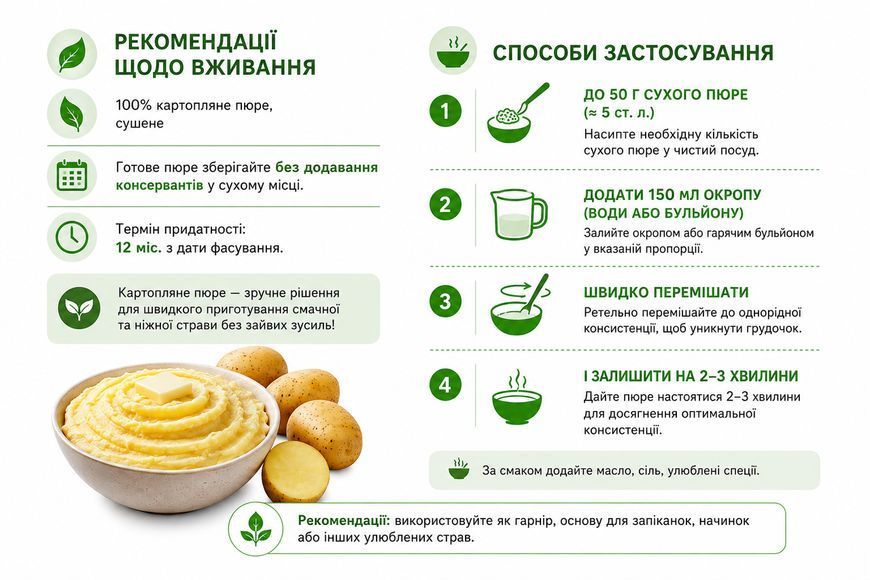 РЕКОМЕНДАЦІЇ ЩОДО ВЖИВАННЯ

100% картопляне пюре, сушене

Готове пюре зберігайте без додавання консервантів у сухому місці.

Термін придатності: 12 міс. з дати фасування.

Картопляне пюре — зручне рішення для швидкого приготування смачної та ніжної страви без зайвих зусиль!

СПОСОБИ ЗАСТОСУВАННЯ

1
ДО 50 Г СУХОГО ПЮРЕ (≈ 5 ст. л.)
Насипте необхідну кількість сухого пюре у чистий посуд.

2
ДОДАТИ 150 МЛ ОКРОПУ (ВОДИ АБО БУЛЬЙОНУ)
Залийте окропом або гарячим бульйоном у вказаній пропорції.

3
ШВИДКО ПЕРЕМІШАТИ
Ретельно перемішайте до однорідної консистенції, щоб уникнути грудочок.

4
І ЗАЛИШИТИ НА 2–3 ХВИЛИНИ
Дайте пюре настоятися 2–3 хвилини для досягнення оптимальної консистенції.

За смаком додайте масло, сіль, улюблені спеції.

Рекомендації: використовуйте як гарнір, основу для запіканок, начинок або інших улюблених страв.